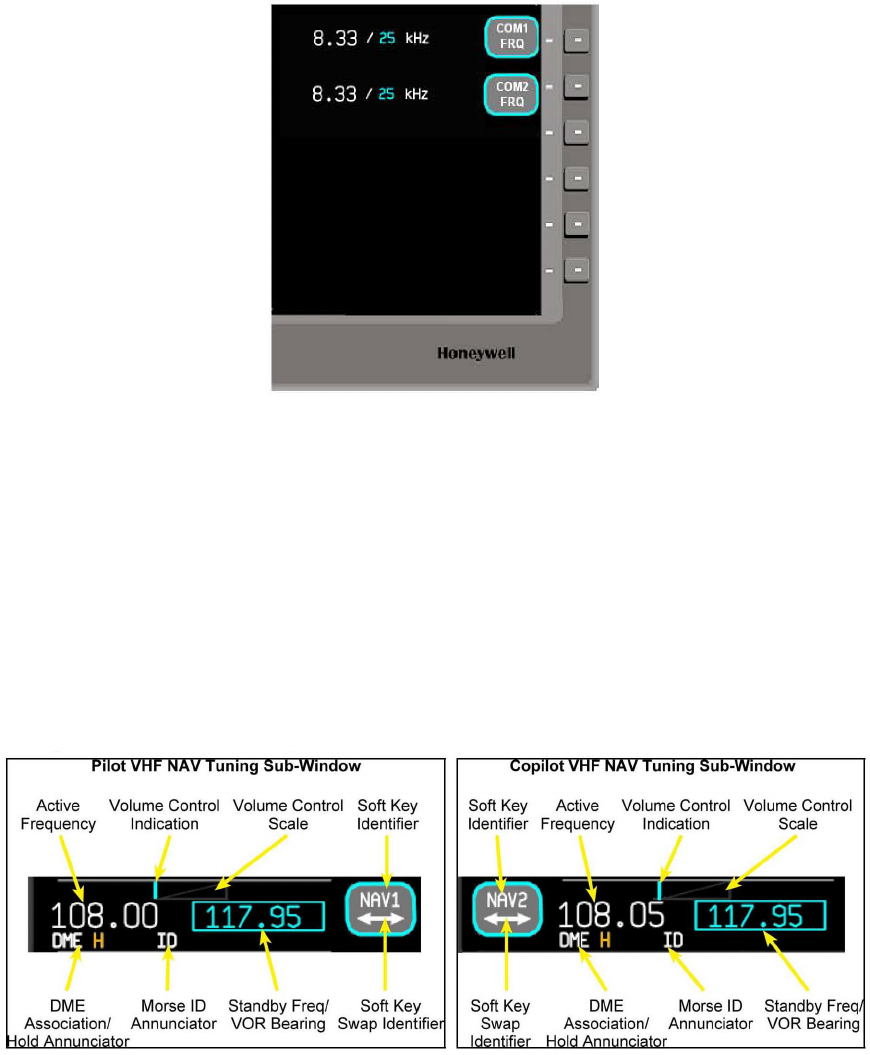 8.33 / 25 kHz

COM1 FRQ

8.33 / 25 kHz

COM2 FRQ

Honeywell

Pilot VHF NAV Tuning Sub-Window

Active Frequency

Volume Control Indication

Volume Control Scale

Soft Key Identifier

108.00

117.95

NAV1

DME H

ID

DME Association/ Hold Annunciator

Morse ID Annunciator

Standby Freq/ VOR Bearing

Soft Key Swap Identifier

Copilot VHF NAV Tuning Sub-Window

Soft Key Identifier

Active Frequency

Volume Control Indication

Volume Control Scale

NAV2

108.05

117.95

DME H

ID

Soft Key Swap Identifier

DME Association/ Hold Annunciator

Morse ID Annunciator

Standby Freq/ VOR Bearing